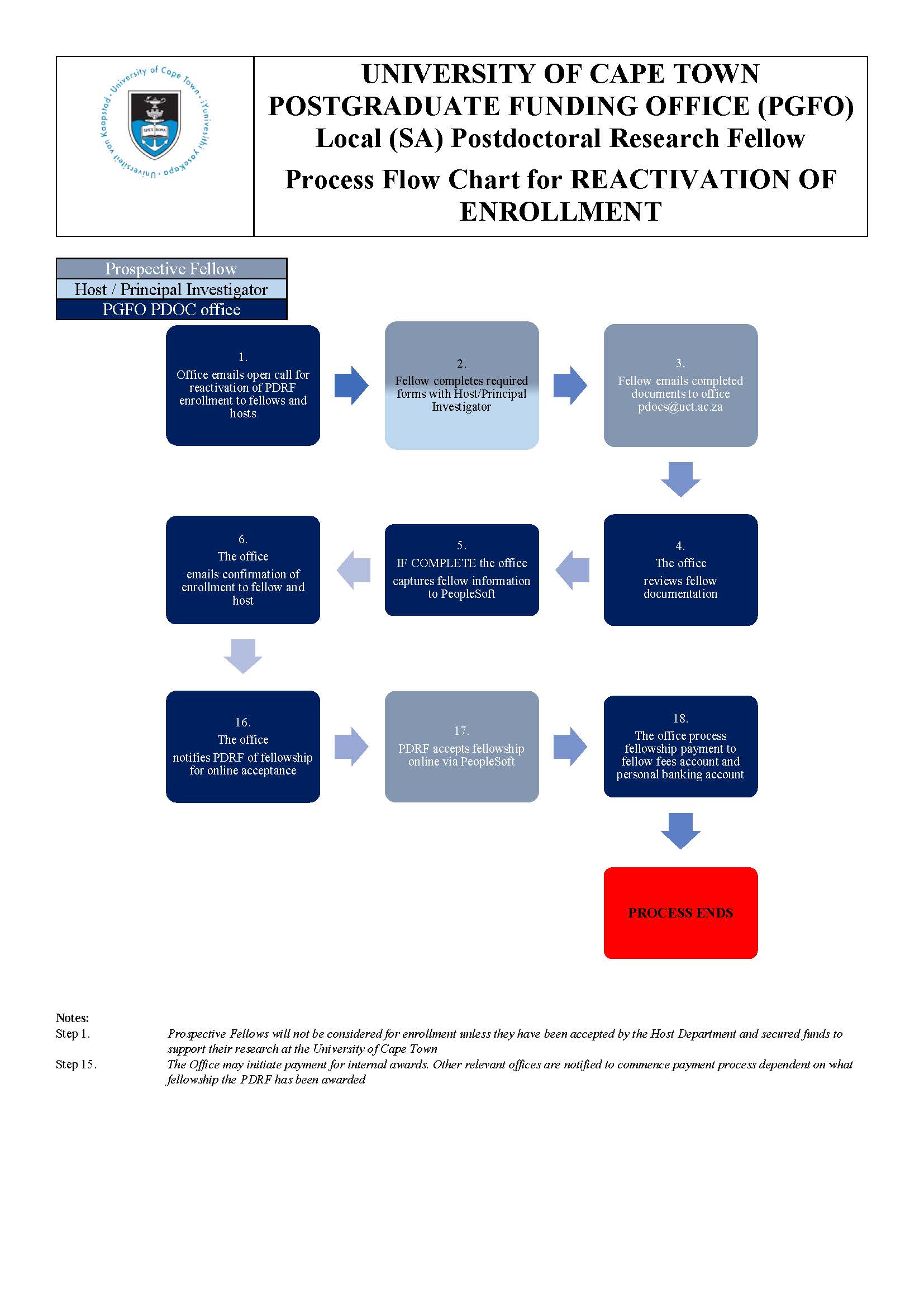 University of Cape Town · iYunivesithi yaseKapa · Universiteit van Kaapstad

SPES BONA

UNIVERSITY OF CAPE TOWN
POSTGRADUATE FUNDING OFFICE (PGFO)
Local (SA) Postdoctoral Research Fellow
Process Flow Chart for REACTIVATION OF ENROLLMENT

Prospective Fellow
Host / Principal Investigator
PGFO PDOC office

1.
Office emails open call for reactivation of PDRF enrollment to fellows and hosts

2.
Fellow completes required forms with Host/Principal Investigator

3.
Fellow emails completed documents to office pdocs@uct.ac.za

4.
The office reviews fellow documentation

5.
IF COMPLETE the office captures fellow information to PeopleSoft

6.
The office emails confirmation of enrollment to fellow and host

16.
The office notifies PDRF of fellowship for online acceptance

17.
PDRF accepts fellowship online via PeopleSoft

18.
The office process fellowship payment to fellow fees account and personal banking account

PROCESS ENDS

Notes:
Step 1. Prospective Fellows will not be considered for enrollment unless they have been accepted by the Host Department and secured funds to support their research at the University of Cape Town
Step 15. The Office may initiate payment for internal awards. Other relevant offices are notified to commence payment process dependent on what fellowship the PDRF has been awarded